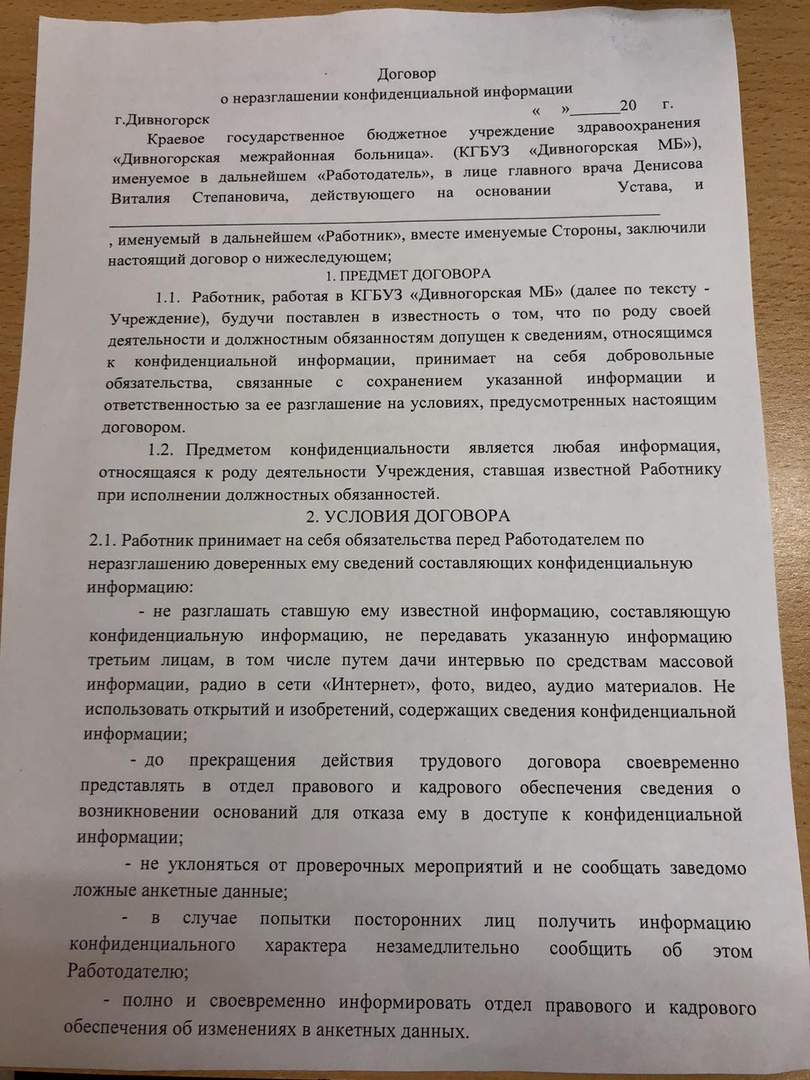 Договор
о неразглашении конфиденциальной информации

г.Дивногорск « »____20 г.

Краевое государственное бюджетное учреждение здравоохранения «Дивногорская межрайонная больница». (КГБУЗ «Дивногорская МБ»), именуемое в дальнейшем «Работодатель», в лице главного врача Денисова Виталия Степановича, действующего на основании Устава, и ____

, именуемый в дальнейшем «Работник», вместе именуемые Стороны, заключили настоящий договор о нижеследующем;

1. ПРЕДМЕТ ДОГОВОРА

1.1. Работник, работая в КГБУЗ «Дивногорская МБ» (далее по тексту - Учреждение), будучи поставлен в известность о том, что по роду своей деятельности и должностным обязанностям допущен к сведениям, относящимся к конфиденциальной информации, принимает на себя добровольные обязательства, связанные с сохранением указанной информации и ответственностью за ее разглашение на условиях, предусмотренных настоящим договором.

1.2. Предметом конфиденциальности является любая информация, относящаяся к роду деятельности Учреждения, ставшая известной Работнику при исполнении должностных обязанностей.

2. УСЛОВИЯ ДОГОВОРА

2.1. Работник принимает на себя обязательства перед Работодателем по неразглашению доверенных ему сведений составляющих конфиденциальную информацию:

- не разглашать ставшую ему известной информацию, составляющую конфиденциальную информацию, не передавать указанную информацию третьим лицам, в том числе путем дачи интервью по средствам массовой информации, радио в сети «Интернет», фото, видео, аудио материалов. Не использовать открытий и изобретений, содержащих сведения конфиденциальной информации;

- до прекращения действия трудового договора своевременно представлять в отдел правового и кадрового обеспечения сведения о возникновении оснований для отказа ему в доступе к конфиденциальной информации;

- не уклоняться от проверочных мероприятий и не сообщать заведомо ложные анкетные данные;

- в случае попытки посторонних лиц получить информацию конфиденциального характера незамедлительно сообщить об этом Работодателю;

- полно и своевременно информировать отдел правового и кадрового обеспечения об изменениях в анкетных данных.